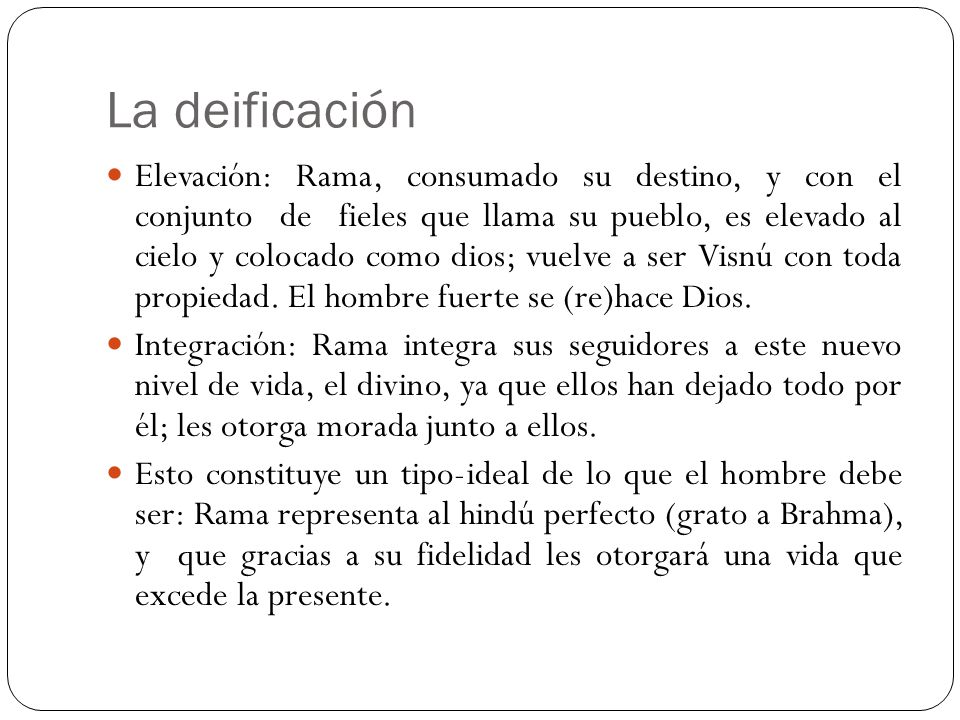 La deificación

Elevación: Rama, consumado su destino, y con el conjunto de fieles que llama su pueblo, es elevado al cielo y colocado como dios; vuelve a ser Visnú con toda propiedad. El hombre fuerte se (re)hace Dios.

Integración: Rama integra sus seguidores a este nuevo nivel de vida, el divino, ya que ellos han dejado todo por él; les otorga morada junto a ellos.

Esto constituye un tipo-ideal de lo que el hombre debe ser: Rama representa al hindú perfecto (grato a Brahma), y que gracias a su fidelidad les otorgará una vida que excede la presente.